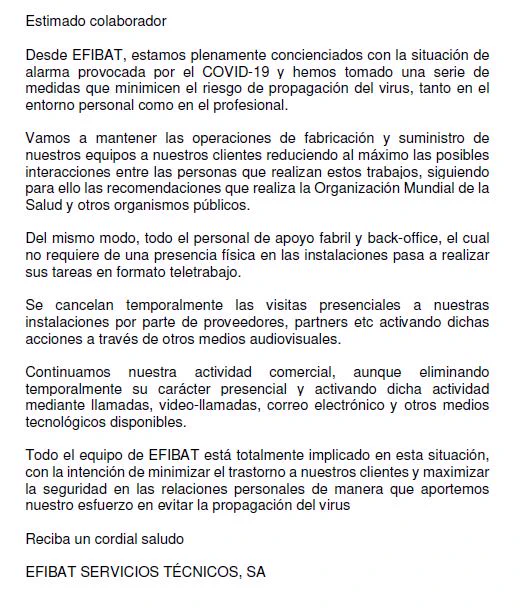 Estimado colaborador

Desde EFIBAT, estamos plenamente concienciados con la situación de alarma provocada por el COVID-19 y hemos tomado una serie de medidas que minimicen el riesgo de propagación del virus, tanto en el entorno personal como en el profesional.

Vamos a mantener las operaciones de fabricación y suministro de nuestros equipos a nuestros clientes reduciendo al máximo las posibles interacciones entre las personas que realizan estos trabajos, siguiendo para ello las recomendaciones que realiza la Organización Mundial de la Salud y otros organismos públicos.

Del mismo modo, todo el personal de apoyo fabril y back-office, el cual no requiere de una presencia física en las instalaciones pasa a realizar sus tareas en formato teletrabajo.

Se cancelan temporalmente las visitas presenciales a nuestras instalaciones por parte de proveedores, partners etc activando dichas acciones a través de otros medios audiovisuales.

Continuamos nuestra actividad comercial, aunque eliminando temporalmente su carácter presencial y activando dicha actividad mediante llamadas, video-llamadas, correo electrónico y otros medios tecnológicos disponibles.

Todo el equipo de EFIBAT está totalmente implicado en esta situación, con la intención de minimizar el trastorno a nuestros clientes y maximizar la seguridad en las relaciones personales de manera que aportemos nuestro esfuerzo en evitar la propagación del virus

Reciba un cordial saludo

EFIBAT SERVICIOS TÉCNICOS, SA